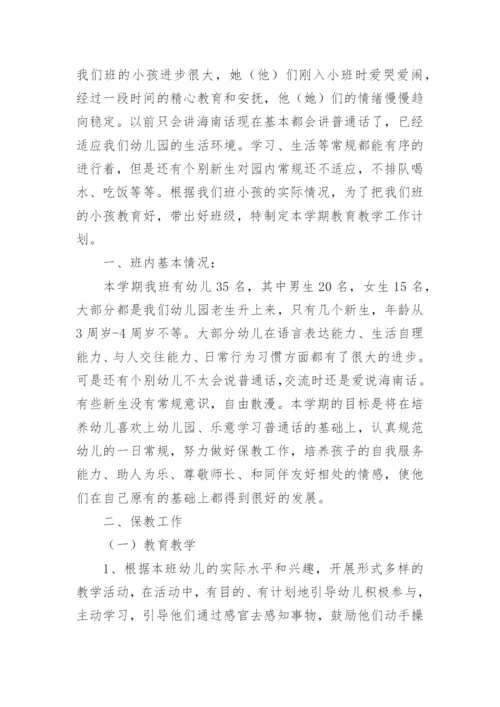 我们班的小孩进步很大，她（他）们刚入小班时爱哭爱闹，经过一段时间的精心教育和安抚，他（她）们的情绪慢慢趋向稳定。以前只会讲海南话现在基本都会讲普通话了，已经适应我们幼儿园的生活环境。学习、生活等常规都能有序的进行着，但是还有个别新生对园内常规还不适应，不排队喝水、吃饭等等。根据我们班小孩的实际情况，为了把我们班的小孩教育好，带出好班级，特制定本学期教育教学工作计划。

一、班内基本情况：

本学期我班有幼儿35名，其中男生20名，女生15名，大部分都是我们幼儿园老生升上来，只有几个新生，年龄从3周岁-4周岁不等。大部分幼儿在语言表达能力、生活自理能力、与人交往能力、日常行为习惯方面都有了很大的进步。可是还有个别幼儿不太会说普通话，交流时还是爱说海南话。有些新生没有常规意识，自由散漫。本学期的目标是将在培养幼儿喜欢上幼儿园、乐意学习普通话的基础上，认真规范幼儿的一日常规，努力做好保教工作，培养孩子的自我服务能力、助人为乐、尊敬师长、和同伴友好相处的情感，使他们在自己原有的基础上都得到很好的发展。

二、保教工作

（一）教育教学

1、根据本班幼儿的实际水平和兴趣，开展形式多样的教学活动，在活动中，有目的、有计划地引导幼儿积极参与，主动学习，引导他们通过感官去感知事物，鼓励他们动手操